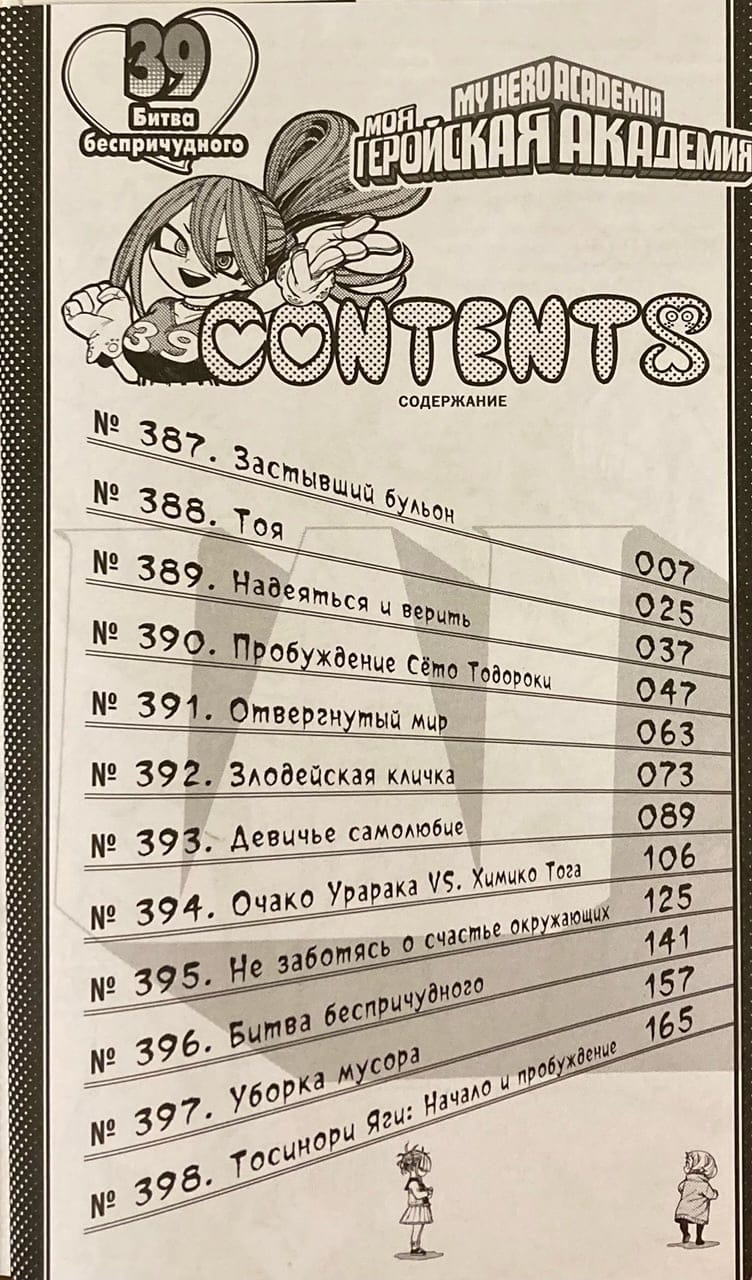 39
Битва беспричудного

MY HERO ACADEMIA
МОЯ ГЕРОЙСКАЯ АКАДЕМИЯ

39 CONTENTS
СОДЕРЖАНИЕ

№ 387. Застывший бульон 007
№ 388. Тоя 025
№ 389. Надеяться и верить 037
№ 390. Пробуждение Сёто Тодороки 047
№ 391. Отвергнутый мир 063
№ 392. Злодейская кличка 073
№ 393. Девичье самолюбие 089
№ 394. Очако Урарака VS. Химико Тога 106
№ 395. Не заботясь о счастье окружающих 125
№ 396. Битва беспричудного 141
№ 397. Уборка мусора 157
№ 398. Тосинори Яги: Начало и пробуждение 165